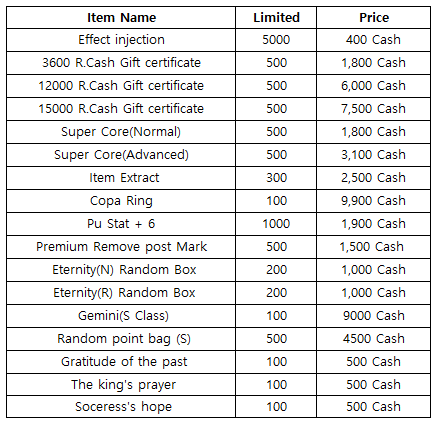 | Item Name | Limited | Price |
|---|---|---|
| Effect injection | 5000 | 400 Cash |
| 3600 R.Cash Gift certificate | 500 | 1,800 Cash |
| 12000 R.Cash Gift certificate | 500 | 6,000 Cash |
| 15000 R.Cash Gift certificate | 500 | 7,500 Cash |
| Super Core(Normal) | 500 | 1,800 Cash |
| Super Core(Advanced) | 500 | 3,100 Cash |
| Item Extract | 300 | 2,500 Cash |
| Copa Ring | 100 | 9,900 Cash |
| Pu Stat + 6 | 1000 | 1,900 Cash |
| Premium Remove post Mark | 500 | 1,500 Cash |
| Eternity(N) Random Box | 200 | 1,000 Cash |
| Eternity(R) Random Box | 200 | 1,000 Cash |
| Gemini(S Class) | 100 | 9000 Cash |
| Random point bag (S) | 500 | 4500 Cash |
| Gratitude of the past | 100 | 500 Cash |
| The king's prayer | 100 | 500 Cash |
| Soceress's hope | 100 | 500 Cash |